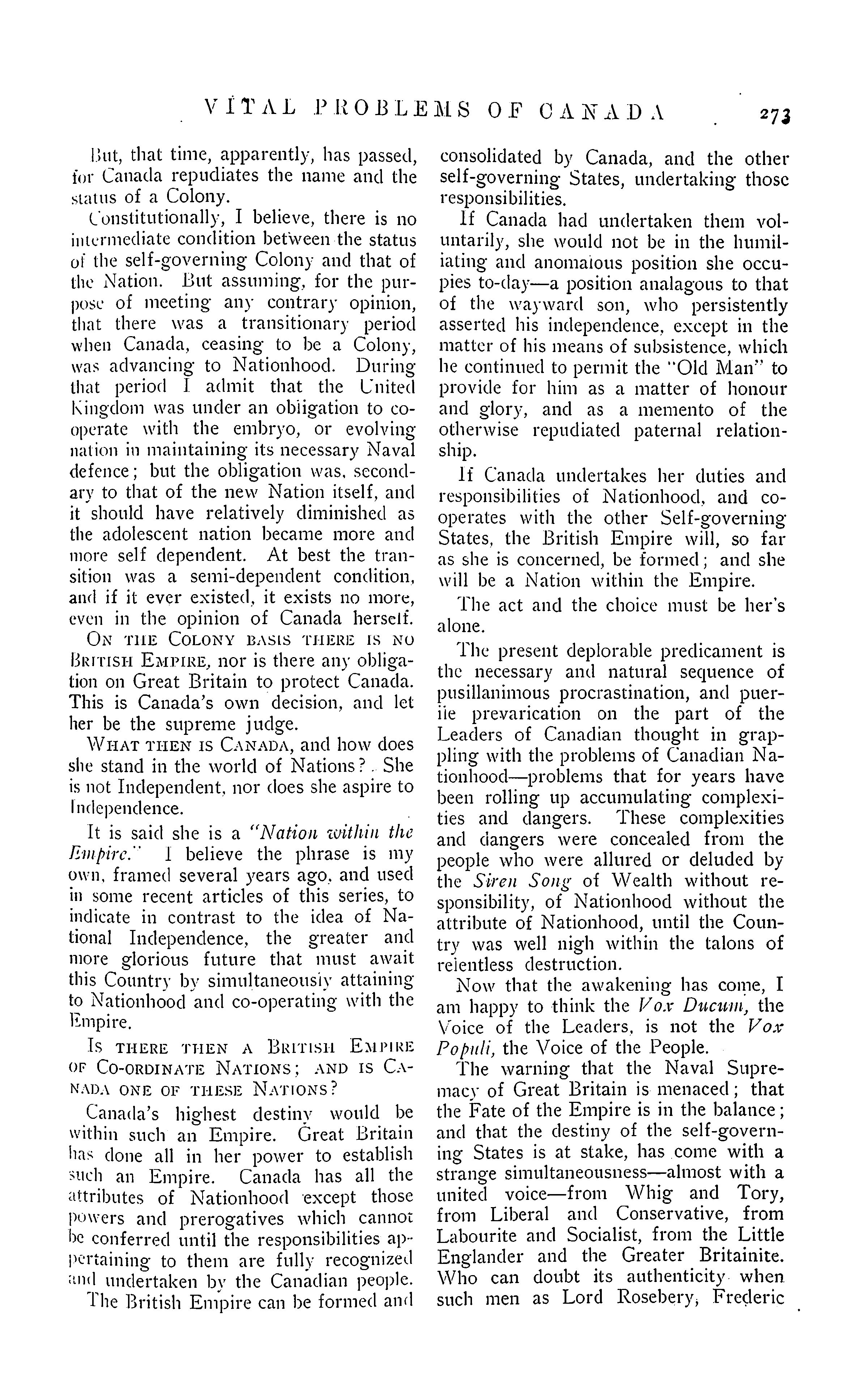 VITAL PROBLEMS OF CANADA 273

But, that time, apparently, has passed, for Canada repudiates the name and the status of a Colony.

Constitutionally, I believe, there is no intermediate condition between the status of the self-governing Colony and that of the Nation. But assuming, for the purpose of meeting any contrary opinion, that there was a transitionary period when Canada, ceasing to be a Colony, was advancing to Nationhood. During that period I admit that the United Kingdom was under an obligation to co-operate with the embryo, or evolving nation in maintaining its necessary Naval defence; but the obligation was, secondary to that of the new Nation itself, and it should have relatively diminished as the adolescent nation became more and more self dependent. At best the transition was a semi-dependent condition, and if it ever existed, it exists no more, even in the opinion of Canada herself.

ON THE COLONY BASIS THERE IS NO BRITISH EMPIRE, nor is there any obligation on Great Britain to protect Canada. This is Canada's own decision, and let her be the supreme judge.

WHAT THEN IS CANADA, and how does she stand in the world of Nations? She is not Independent, nor does she aspire to Independence.

It is said she is a "Nation within the Empire." I believe the phrase is my own, framed several years ago, and used in some recent articles of this series, to indicate in contrast to the idea of National Independence, the greater and more glorious future that must await this Country by simultaneously attaining to Nationhood and co-operating with the Empire.

IS THERE THEN A BRITISH EMPIRE OF CO-ORDINATE NATIONS; AND IS CANADA ONE OF THESE NATIONS?

Canada's highest destiny would be within such an Empire. Great Britain has done all in her power to establish such an Empire. Canada has all the attributes of Nationhood except those powers and prerogatives which cannot be conferred until the responsibilities appertaining to them are fully recognized and undertaken by the Canadian people.

The British Empire can be formed and consolidated by Canada, and the other self-governing States, undertaking those responsibilities.

If Canada had undertaken them voluntarily, she would not be in the humiliating and anomalous position she occupies to-day—a position analagous to that of the wayward son, who persistently asserted his independence, except in the matter of his means of subsistence, which he continued to permit the "Old Man" to provide for him as a matter of honour and glory, and as a memento of the otherwise repudiated paternal relationship.

If Canada undertakes her duties and responsibilities of Nationhood, and co-operates with the other Self-governing States, the British Empire will, so far as she is concerned, be formed; and she will be a Nation within the Empire.

The act and the choice must be her's alone.

The present deplorable predicament is the necessary and natural sequence of pusillanimous procrastination, and puerile prevarication on the part of the Leaders of Canadian thought in grappling with the problems of Canadian Nationhood—problems that for years have been rolling up accumulating complexities and dangers. These complexities and dangers were concealed from the people who were allured or deluded by the Siren Song of Wealth without responsibility, of Nationhood without the attribute of Nationhood, until the Country was well nigh within the talons of relentless destruction.

Now that the awakening has come, I am happy to think the Vox Ducum, the Voice of the Leaders, is not the Vox Populi, the Voice of the People.

The warning that the Naval Supremacy of Great Britain is menaced; that the Fate of the Empire is in the balance; and that the destiny of the self-governing States is at stake, has come with a strange simultaneousness—almost with a united voice—from Whig and Tory, from Liberal and Conservative, from Labourite and Socialist, from the Little Englander and the Greater Britainite. Who can doubt its authenticity when such men as Lord Rosebery, Frederic